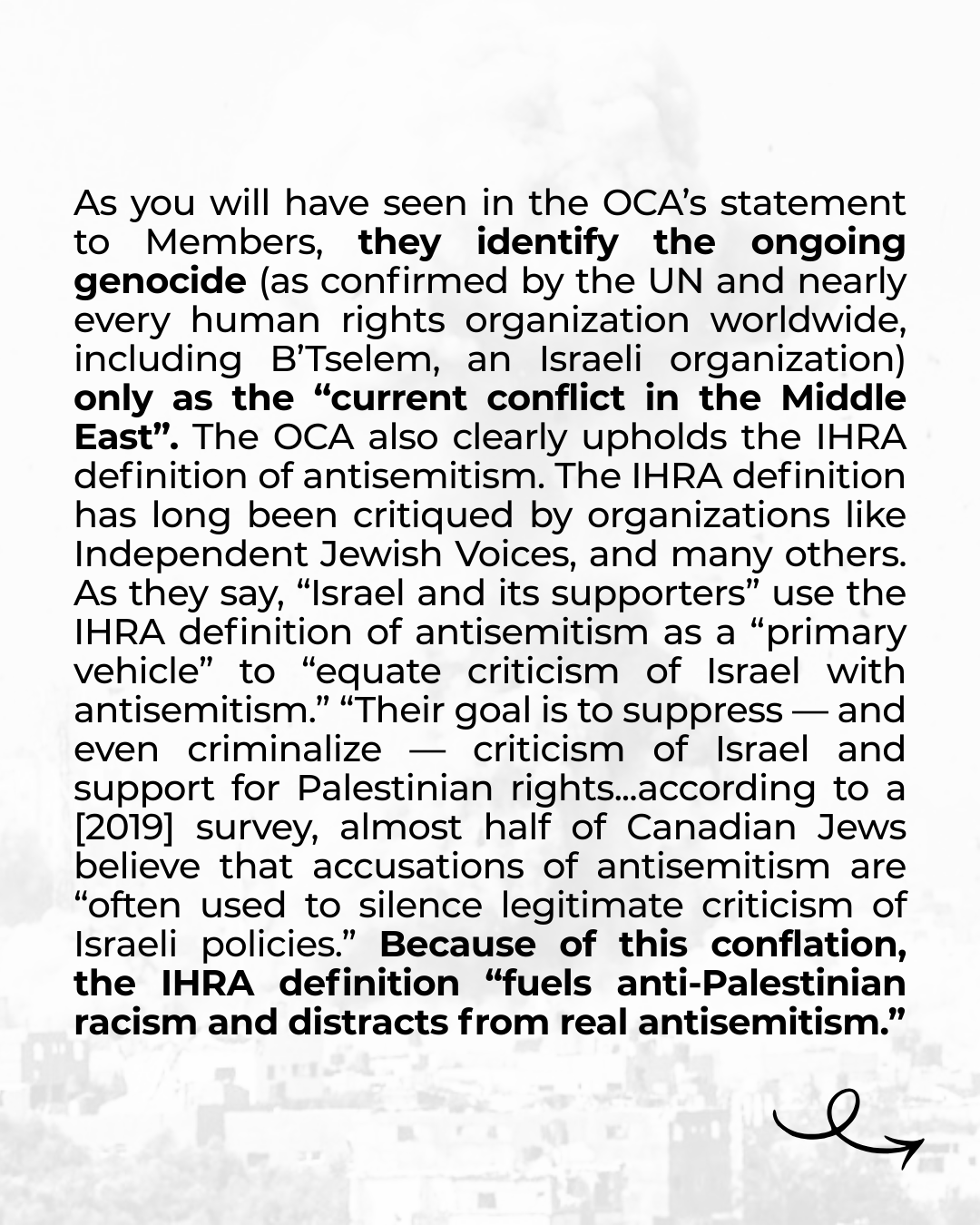 As you will have seen in the OCA’s statement to Members, they identify the ongoing genocide (as confirmed by the UN and nearly every human rights organization worldwide, including B’Tselem, an Israeli organization) only as the “current conflict in the Middle East”. The OCA also clearly upholds the IHRA definition of antisemitism. The IHRA definition has long been critiqued by organizations like Independent Jewish Voices, and many others. As they say, “Israel and its supporters” use the IHRA definition of antisemitism as a “primary vehicle” to “equate criticism of Israel with antisemitism.” “Their goal is to suppress — and even criminalize — criticism of Israel and support for Palestinian rights…according to a [2019] survey, almost half of Canadian Jews believe that accusations of antisemitism are “often used to silence legitimate criticism of Israeli policies.” Because of this conflation, the IHRA definition “fuels anti-Palestinian racism and distracts from real antisemitism.”